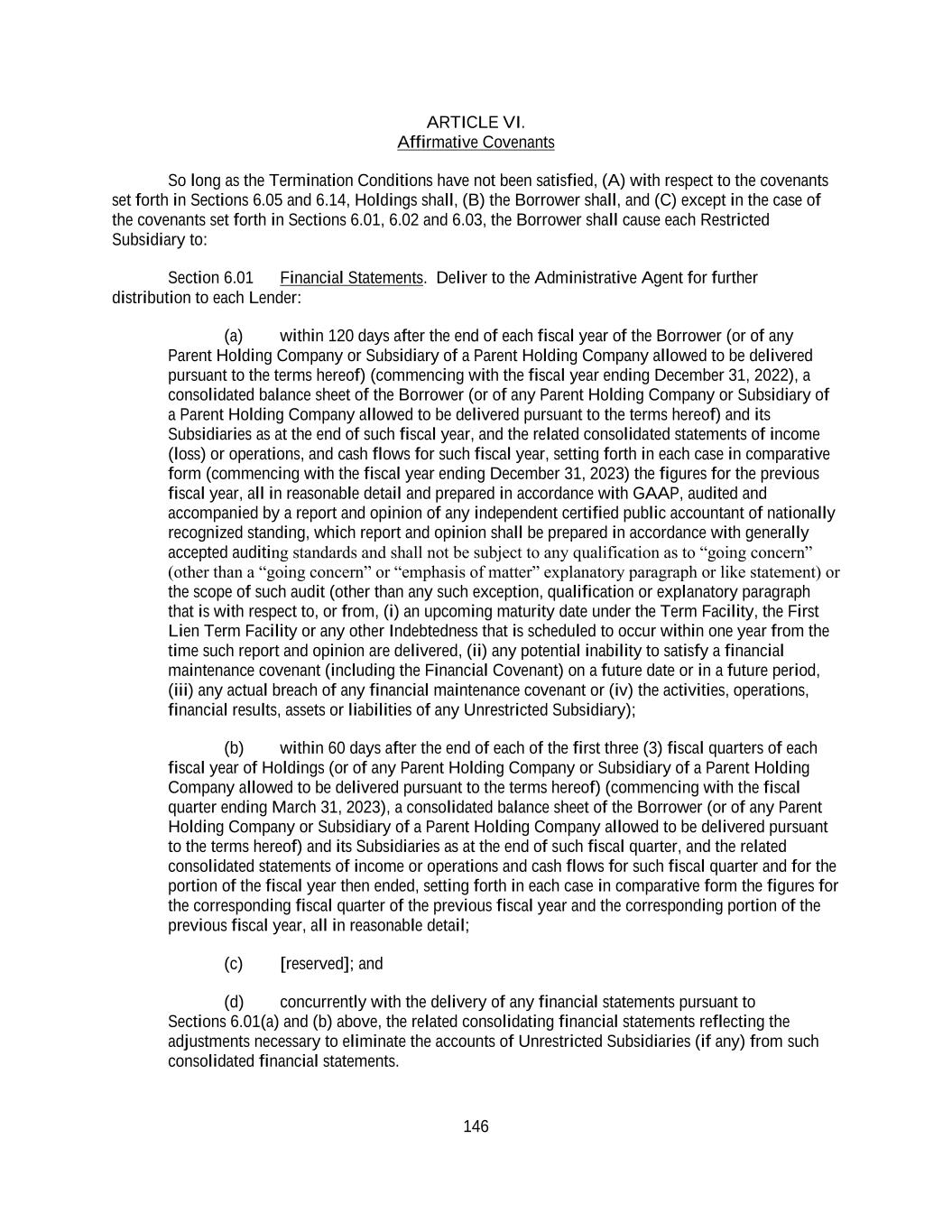 ARTICLE VI.
Affirmative Covenants

So long as the Termination Conditions have not been satisfied, (A) with respect to the covenants set forth in Sections 6.05 and 6.14, Holdings shall, (B) the Borrower shall, and (C) except in the case of the covenants set forth in Sections 6.01, 6.02 and 6.03, the Borrower shall cause each Restricted Subsidiary to:

Section 6.01 Financial Statements. Deliver to the Administrative Agent for further distribution to each Lender:

(a) within 120 days after the end of each fiscal year of the Borrower (or of any Parent Holding Company or Subsidiary of a Parent Holding Company allowed to be delivered pursuant to the terms hereof) (commencing with the fiscal year ending December 31, 2022), a consolidated balance sheet of the Borrower (or of any Parent Holding Company or Subsidiary of a Parent Holding Company allowed to be delivered pursuant to the terms hereof) and its Subsidiaries as at the end of such fiscal year, and the related consolidated statements of income (loss) or operations, and cash flows for such fiscal year, setting forth in each case in comparative form (commencing with the fiscal year ending December 31, 2023) the figures for the previous fiscal year, all in reasonable detail and prepared in accordance with GAAP, audited and accompanied by a report and opinion of any independent certified public accountant of nationally recognized standing, which report and opinion shall be prepared in accordance with generally accepted auditing standards and shall not be subject to any qualification as to “going concern” (other than a “going concern” or “emphasis of matter” explanatory paragraph or like statement) or the scope of such audit (other than any such exception, qualification or explanatory paragraph that is with respect to, or from, (i) an upcoming maturity date under the Term Facility, the First Lien Term Facility or any other Indebtedness that is scheduled to occur within one year from the time such report and opinion are delivered, (ii) any potential inability to satisfy a financial maintenance covenant (including the Financial Covenant) on a future date or in a future period, (iii) any actual breach of any financial maintenance covenant or (iv) the activities, operations, financial results, assets or liabilities of any Unrestricted Subsidiary);

(b) within 60 days after the end of each of the first three (3) fiscal quarters of each fiscal year of Holdings (or of any Parent Holding Company or Subsidiary of a Parent Holding Company allowed to be delivered pursuant to the terms hereof) (commencing with the fiscal quarter ending March 31, 2023), a consolidated balance sheet of the Borrower (or of any Parent Holding Company or Subsidiary of a Parent Holding Company allowed to be delivered pursuant to the terms hereof) and its Subsidiaries as at the end of such fiscal quarter, and the related consolidated statements of income or operations and cash flows for such fiscal quarter and for the portion of the fiscal year then ended, setting forth in each case in comparative form the figures for the corresponding fiscal quarter of the previous fiscal year and the corresponding portion of the previous fiscal year, all in reasonable detail;

(c) [reserved]; and

(d) concurrently with the delivery of any financial statements pursuant to Sections 6.01(a) and (b) above, the related consolidating financial statements reflecting the adjustments necessary to eliminate the accounts of Unrestricted Subsidiaries (if any) from such consolidated financial statements.

146